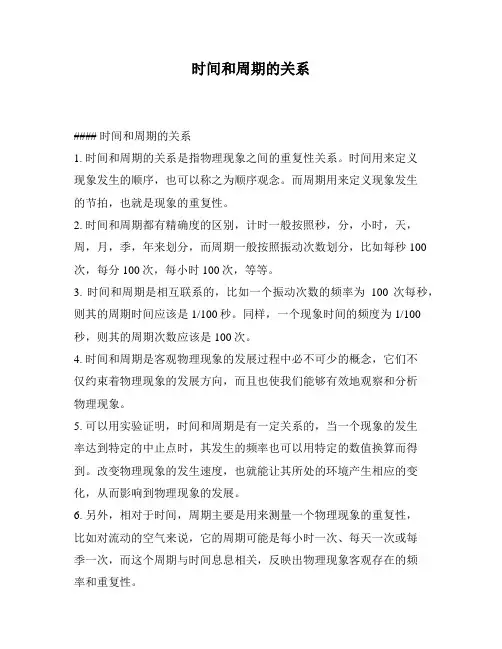 时间和周期的关系

#### 时间和周期的关系

1. 时间和周期的关系是指物理现象之间的重复性关系。时间用来定义现象发生的顺序，也可以称之为顺序观念。而周期用来定义现象发生的节拍，也就是现象的重复性。

2. 时间和周期都有精确度的区别，计时一般按照秒，分，小时，天，周，月，季，年来划分，而周期一般按照振动次数划分，比如每秒 100 次，每分 100 次，每小时 100 次，等等。

3. 时间和周期是相互联系的，比如一个振动次数的频率为 100 次每秒，则其的周期时间应该是 1/100 秒。同样，一个现象时间的频度为 1/100 秒，则其的周期次数应该是 100 次。

4. 时间和周期是客观物理现象的发展过程中必不可少的概念，它们不仅约束着物理现象的发展方向，而且也使我们能够有效地观察和分析物理现象。

5. 可以用实验证明，时间和周期是有一定关系的，当一个现象的发生率达到特定的中止点时，其发生的频率也可以用特定的数值换算而得到。改变物理现象的发生速度，也就能让其所处的环境产生相应的变化，从而影响到物理现象的发展。

6. 另外，相对于时间，周期主要是用来测量一个物理现象的重复性，比如对流动的空气来说，它的周期可能是每小时一次、每天一次或每季一次，而这个周期与时间息息相关，反映出物理现象客观存在的频率和重复性。